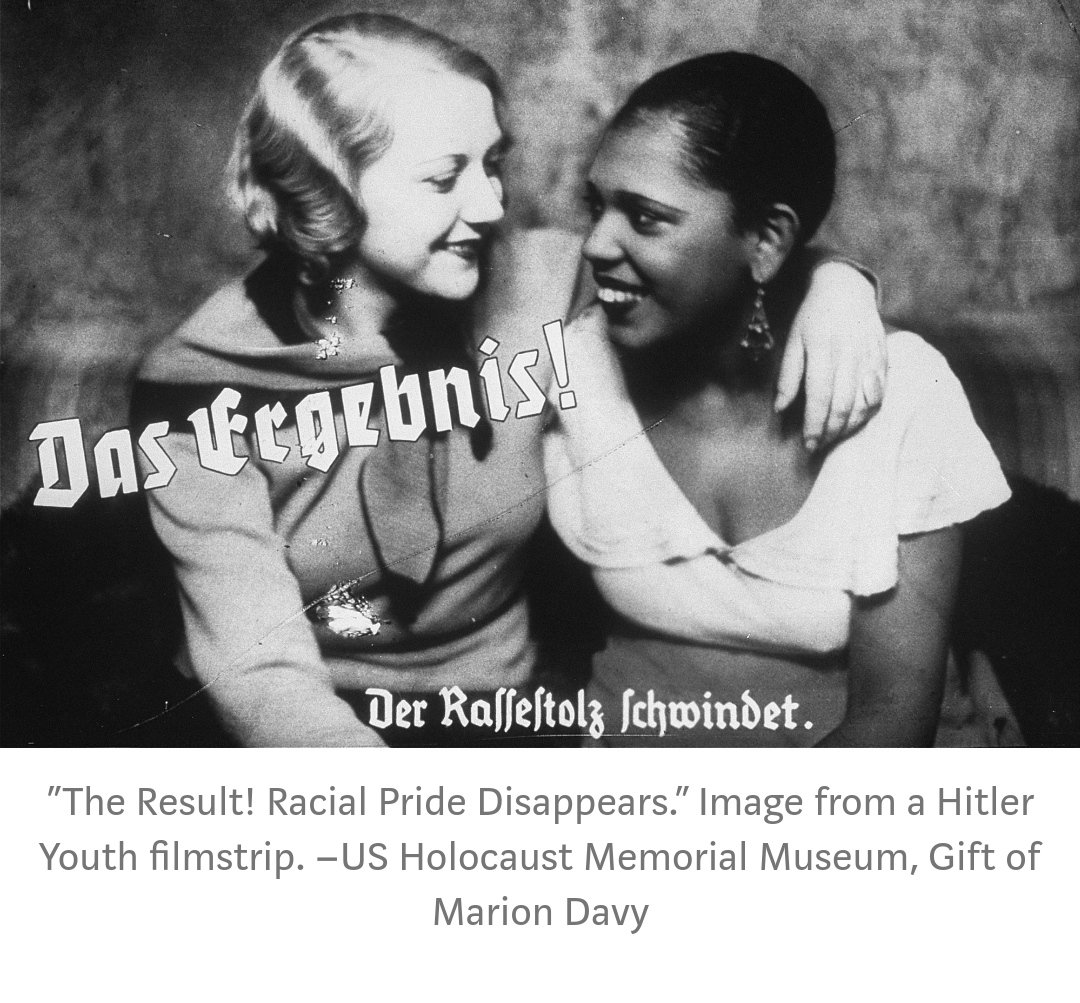 Das Ergebnis!

Der Raſſeſtolz ſchwindet.

"The Result! Racial Pride Disappears." Image from a Hitler Youth filmstrip. –US Holocaust Memorial Museum, Gift of Marion Davy